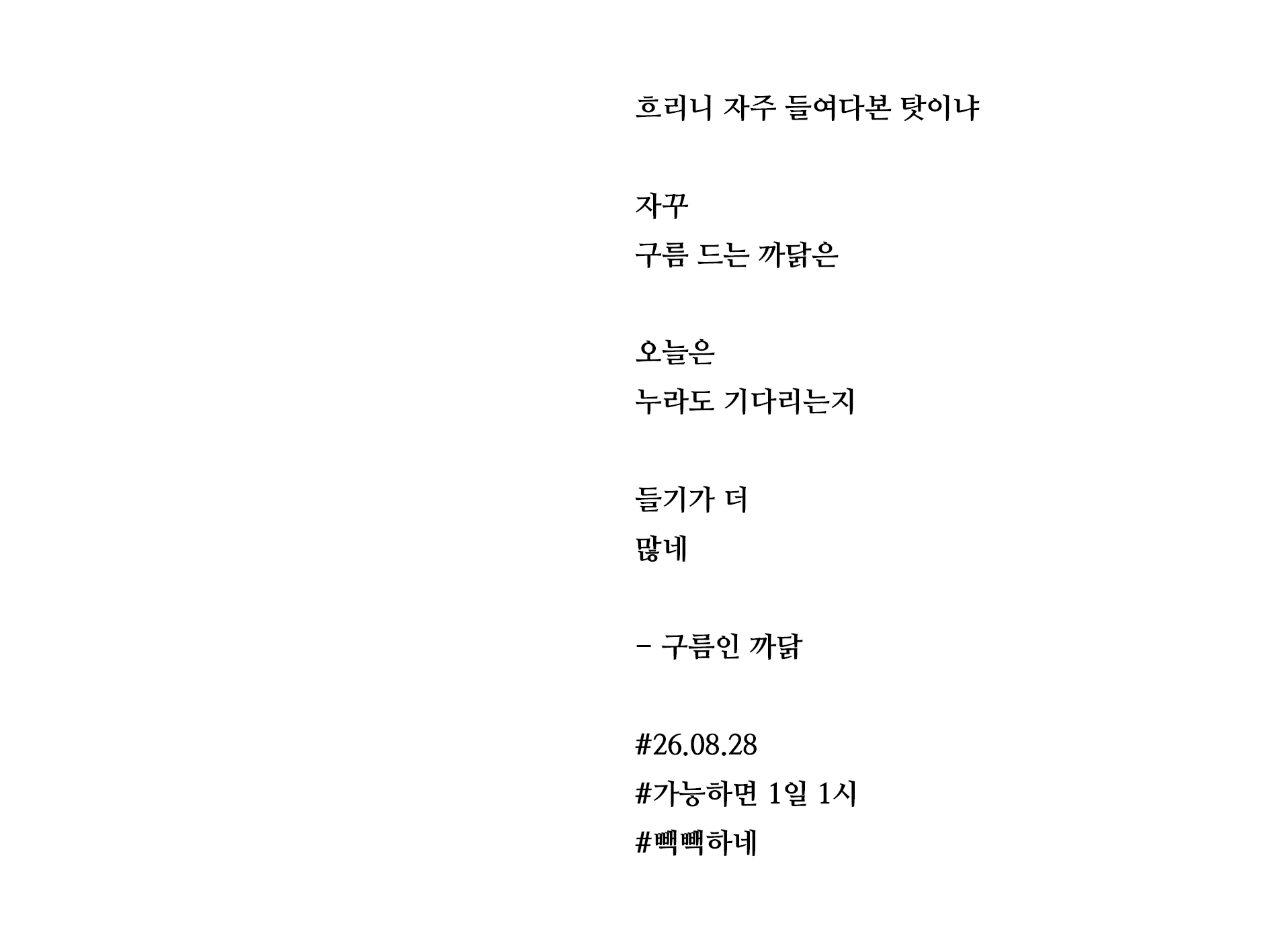 흐리니 자주 들여다본 탓이냐

자꾸
구름 드는 까닭은

오늘은
누라도 기다리는지

들기가 더
많네

- 구름인 까닭

#26.08.28
#가능하면 1일 1시
#빽빽하네